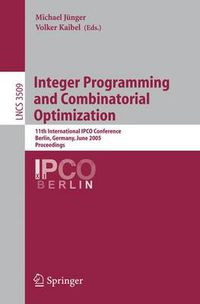 Michael Jünger
Volker Kaibel (Eds.)

LNCS 3509

Integer Programming and Combinatorial Optimization

11th International IPCO Conference
Berlin, Germany, June 2005
Proceedings

IPCO
XI
BERLIN

Springer